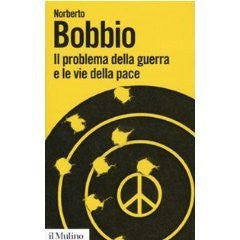 Norberto
Bobbio
Il problema della guerra e le vie della pace

il Mulino